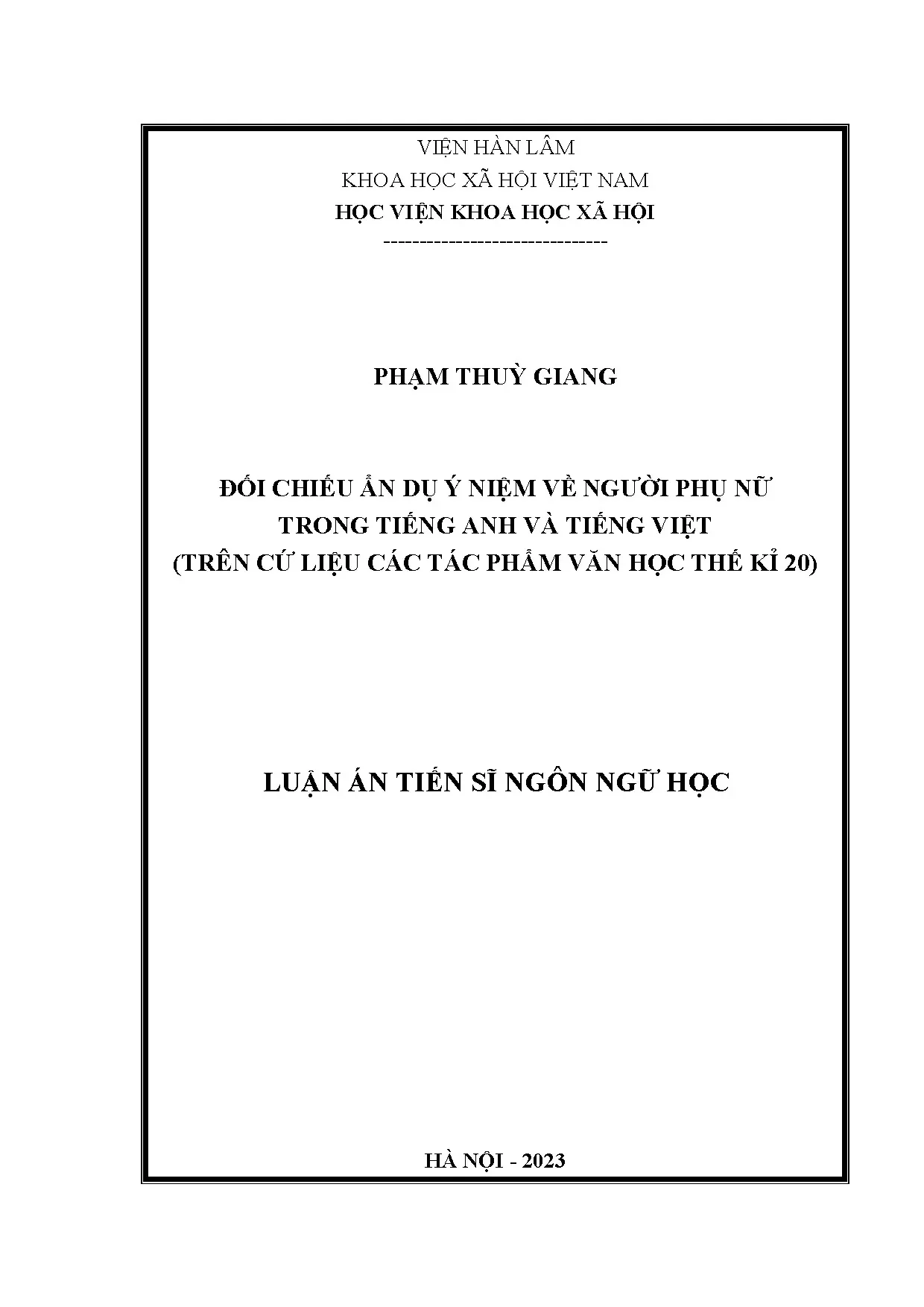 VIỆN HÀN LÂM
KHOA HỌC XÃ HỘI VIỆT NAM
HỌC VIỆN KHOA HỌC XÃ HỘI
-------------------------------

PHẠM THUỲ GIANG

ĐỐI CHIẾU ẨN DỤ Ý NIỆM VỀ NGƯỜI PHỤ NỮ
TRONG TIẾNG ANH VÀ TIẾNG VIỆT
(TRÊN CỨ LIỆU CÁC TÁC PHẨM VĂN HỌC THẾ KỈ 20)

LUẬN ÁN TIẾN SĨ NGÔN NGỮ HỌC

HÀ NỘI - 2023